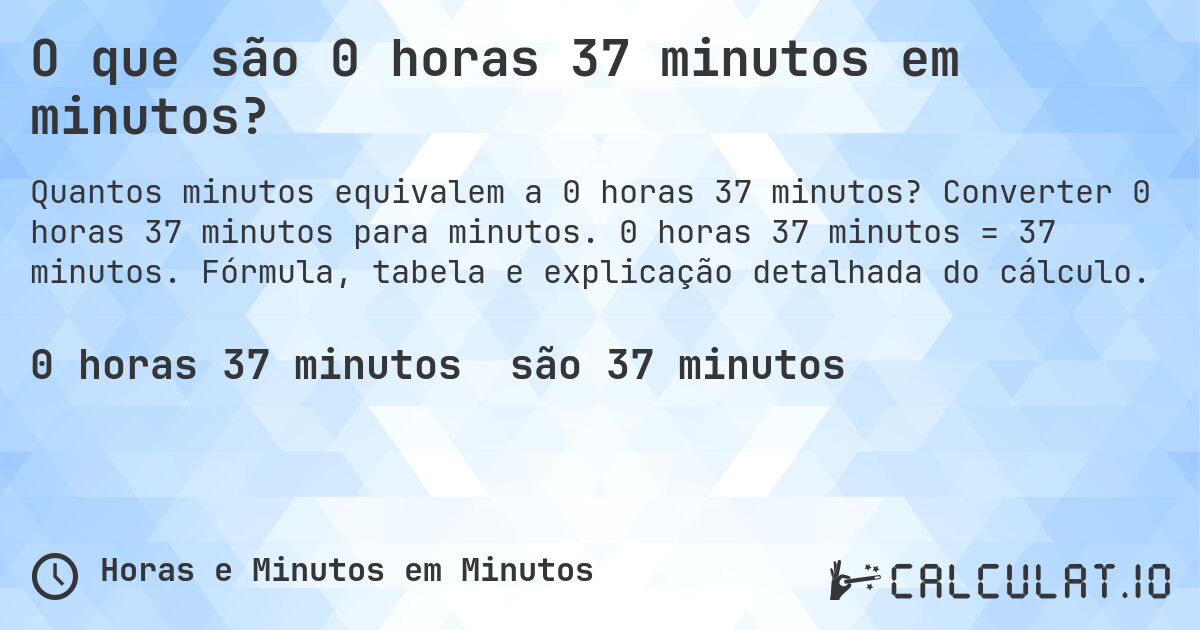 O que são 0 horas 37 minutos em minutos?

Quantos minutos equivalem a 0 horas 37 minutos? Converter 0 horas 37 minutos para minutos. 0 horas 37 minutos = 37 minutos. Fórmula, tabela e explicação detalhada do cálculo.

0 horas 37 minutos são 37 minutos

Horas e Minutos em Minutos

CALCULAT.IO